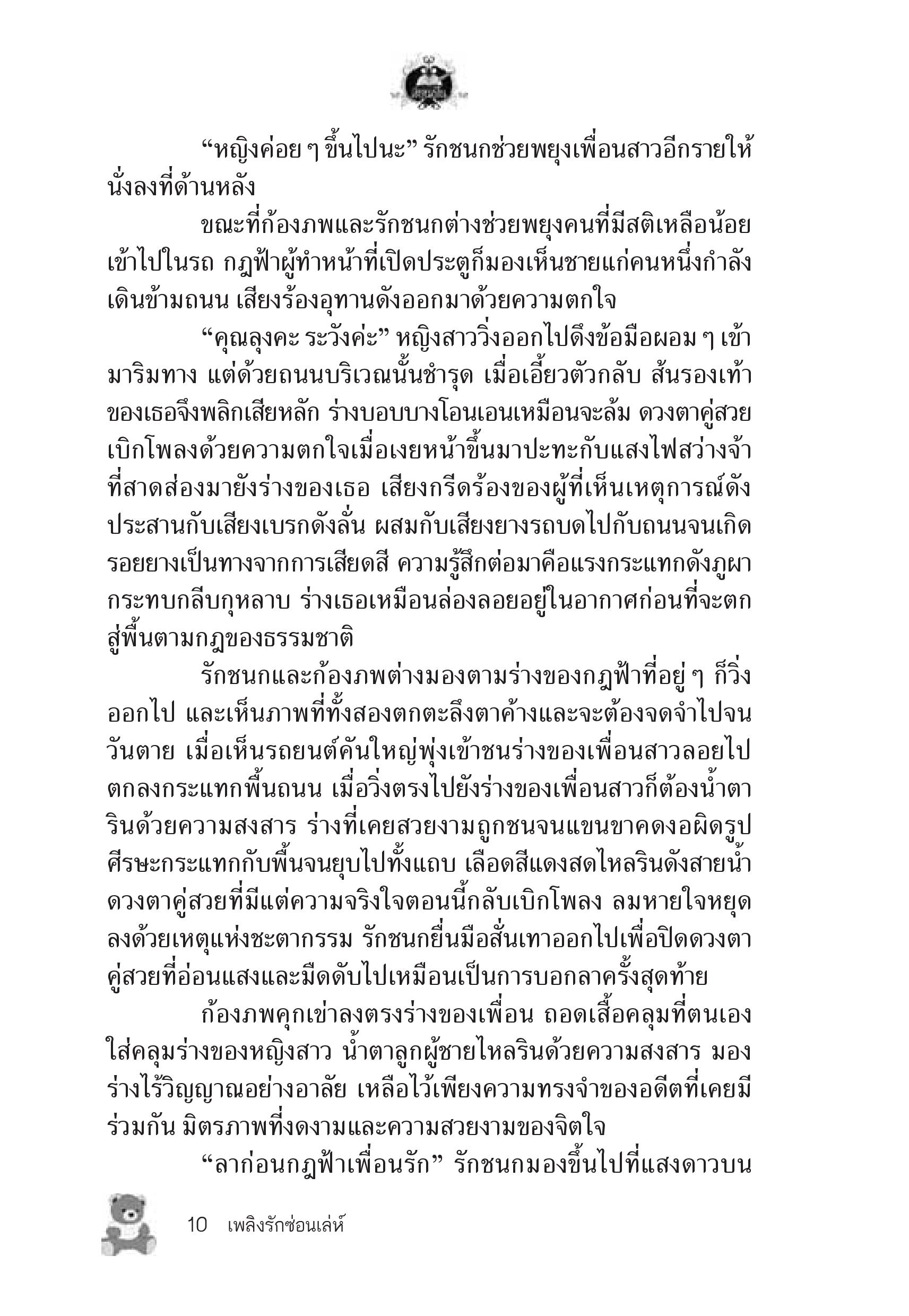 “หญิงค่อย ๆ ขึ้นไปนะ” รักชนกช่วยพยุงเพื่อนสาวอีกรายให้นั่งลงที่ด้านหลัง

ขณะที่ก้องภพและรักชนกต่างช่วยพยุงคนที่มีสติเหลือน้อยเข้าไปในรถ กฎฟ้าผู้ทำหน้าที่เปิดประตูก็มองเห็นชายแก่คนหนึ่งกำลังเดินข้ามถนน เสียงร้องอุทานดังออกมาด้วยความตกใจ

“คุณลุงคะ ระวังค่ะ” หญิงสาววิ่งออกไปดึงข้อมือผอม ๆ เข้ามาริมทาง แต่ด้วยถนนบริเวณนั้นชำรุด เมื่อเอี้ยวตัวกลับ ส้นรองเท้าของเธอจึงพลิกเสียหลัก ร่างบอบบางโอนเอนเหมือนจะล้ม ดวงตาคู่สวยเบิกโพลงด้วยความตกใจเมื่อเงยหน้าขึ้นมาปะทะกับแสงไฟสว่างจ้าที่สาดส่องมายังร่างของเธอ เสียงกรีดร้องของผู้ที่เห็นเหตุการณ์ดังประสานกับเสียงเบรกดังลั่น ผสมกับเสียงยางรถบดไปกับถนนจนเกิดรอยยางเป็นทางจากการเสียดสี ความรู้สึกต่อมาคือแรงกระแทกดังภูผากระทบกลีบกุหลาบ ร่างเธอเหมือนล่องลอยอยู่ในอากาศก่อนที่จะตกสู่พื้นตามกฎของธรรมชาติ

รักชนกและก้องภพต่างมองตามร่างของกฎฟ้าที่อยู่ ๆ ก็วิ่งออกไป และเห็นภาพที่ทั้งสองตกตะลึงตาค้างและจะต้องจดจำไปจนวันตาย เมื่อเห็นรถยนต์คันใหญ่พุ่งเข้าชนร่างของเพื่อนสาวลอยไปตกลงกระแทกพื้นถนน เมื่อวิ่งตรงไปยังร่างของเพื่อนสาวก็ต้องน้ำตารินด้วยความสงสาร ร่างที่เคยสวยงามถูกชนจนแขนขาคดงอผิดรูป ศีรษะกระแทกกับพื้นจนยุบไปทั้งแถบ เลือดสีแดงสดไหลรินดังสายน้ำ ดวงตาคู่สวยที่มีแต่ความจริงใจตอนนี้กลับเบิกโพลง ลมหายใจหยุดลงด้วยเหตุแห่งชะตากรรม รักชนกยื่นมือสั่นเทาออกไปเพื่อปิดดวงตาคู่สวยที่อ่อนแสงและมืดดับไปเหมือนเป็นการบอกลาครั้งสุดท้าย

ก้องภพคุกเข่าลงตรงร่างของเพื่อน ถอดเสื้อคลุมที่ตนเองใส่คลุมร่างของหญิงสาว น้ำตาลูกผู้ชายไหลรินด้วยความสงสาร มองร่างไร้วิญญาณอย่างอาลัย เหลือไว้เพียงความทรงจำของอดีตที่เคยมีร่วมกัน มิตรภาพที่งดงามและความสวยงามของจิตใจ

“ลาก่อนกฎฟ้าเพื่อนรัก” รักชนกมองขึ้นไปที่แสงดาวบน

10 เพลิงรักซ่อนเล่ห์